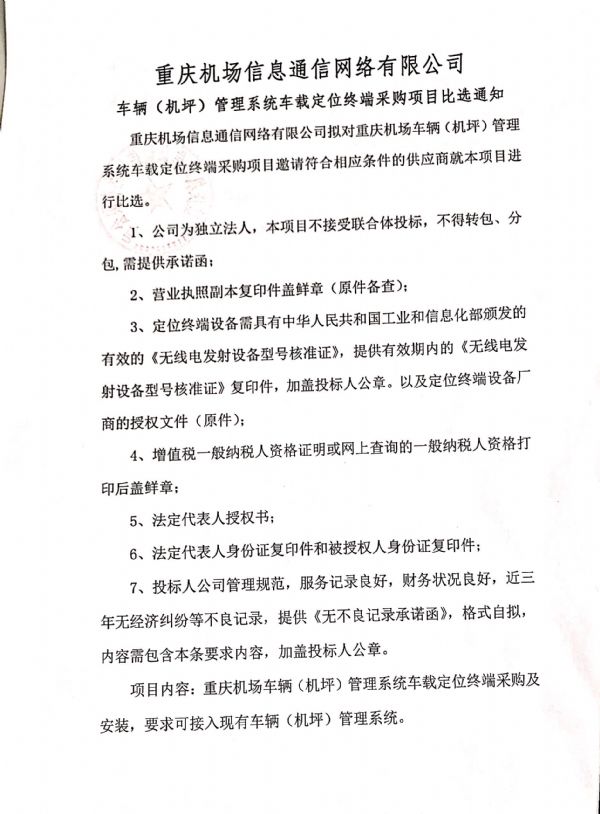 重庆机场信息通信网络有限公司

车辆（机坪）管理系统车载定位终端采购项目比选通知

重庆机场信息通信网络有限公司拟对重庆机场车辆（机坪）管理系统车载定位终端采购项目邀请符合相应条件的供应商就本项目进行比选。

1、公司为独立法人，本项目不接受联合体投标，不得转包、分包，需提供承诺函；

2、营业执照副本复印件盖鲜章（原件备查）；

3、定位终端设备需具有中华人民共和国工业和信息化部颁发的有效的《无线电发射设备型号核准证》，提供有效期内的《无线电发射设备型号核准证》复印件，加盖投标人公章。以及定位终端设备厂商的授权文件（原件）；

4、增值税一般纳税人资格证明或网上查询的一般纳税人资格打印后盖鲜章；

5、法定代表人授权书；

6、法定代表人身份证复印件和被授权人身份证复印件；

7、投标人公司管理规范，服务记录良好，财务状况良好，近三年无经济纠纷等不良记录，提供《无不良记录承诺函》，格式自拟，内容需包含本条要求内容，加盖投标人公章。

项目内容：重庆机场车辆（机坪）管理系统车载定位终端采购及安装，要求可接入现有车辆（机坪）管理系统。